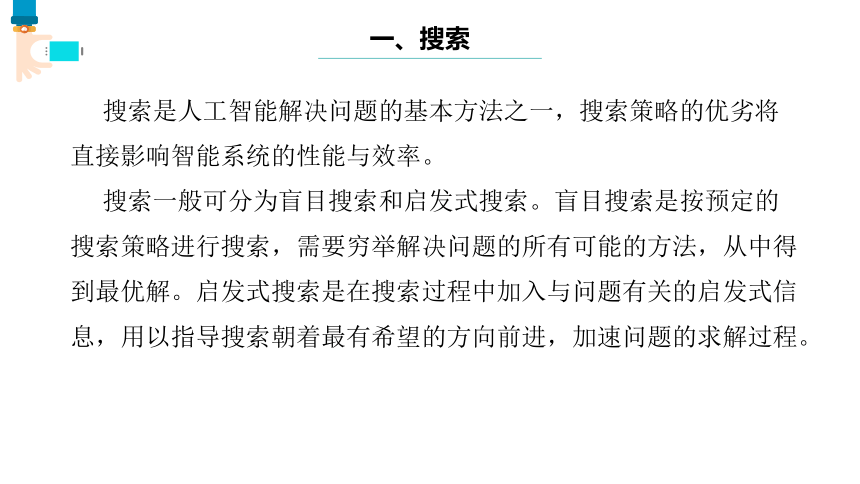 一、搜索

搜索是人工智能解决问题的基本方法之一，搜索策略的优劣将直接影响智能系统的性能与效率。

搜索一般可分为盲目搜索和启发式搜索。盲目搜索是按预定的搜索策略进行搜索，需要穷举解决问题的所有可能的方法，从中得到最优解。启发式搜索是在搜索过程中加入与问题有关的启发式信息，用以指导搜索朝着最有希望的方向前进，加速问题的求解过程。